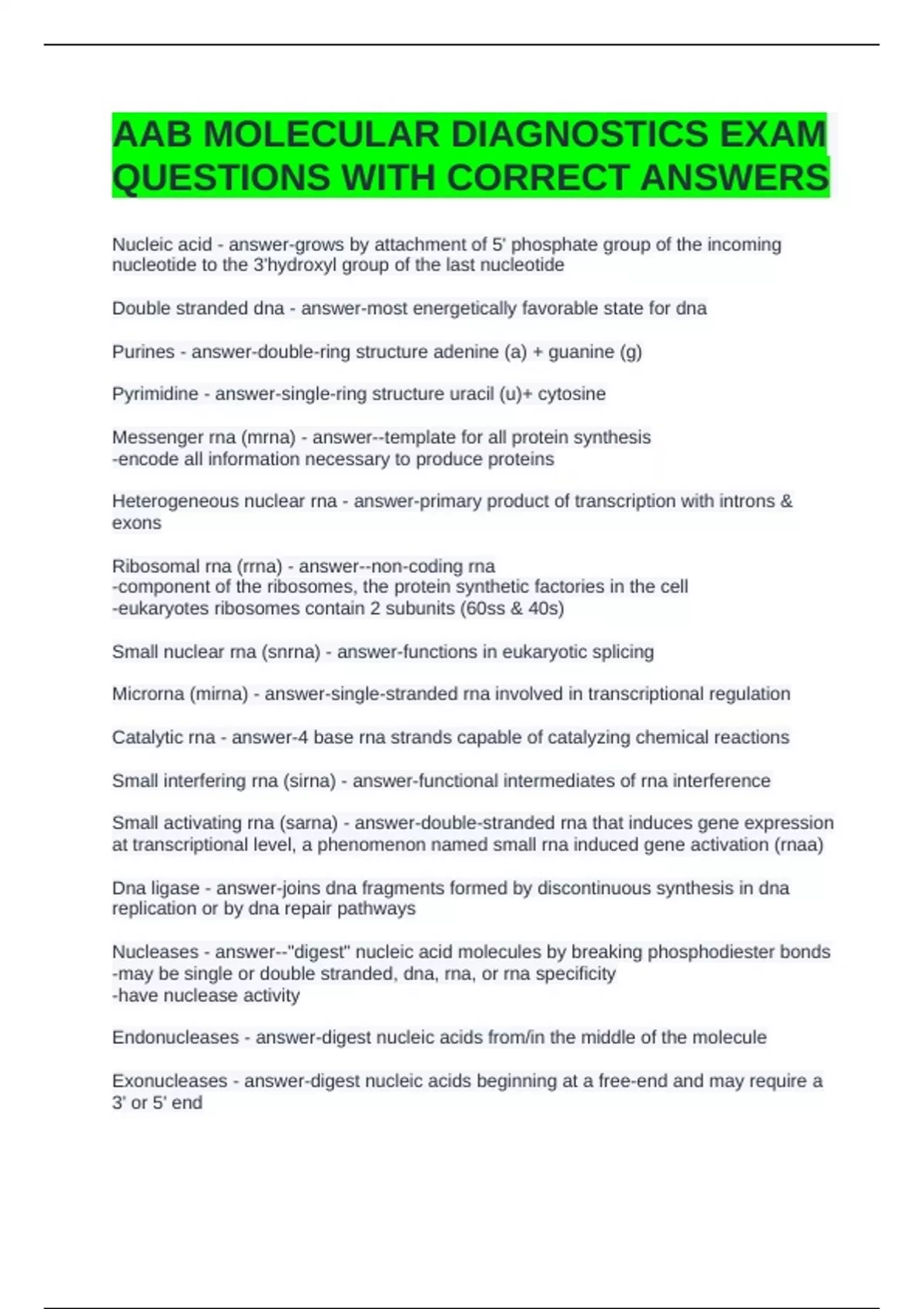 AAB MOLECULAR DIAGNOSTICS EXAM QUESTIONS WITH CORRECT ANSWERS

Nucleic acid - answer-grows by attachment of 5' phosphate group of the incoming nucleotide to the 3'hydroxyl group of the last nucleotide

Double stranded dna - answer-most energetically favorable state for dna

Purines - answer-double-ring structure adenine (a) + guanine (g)

Pyrimidine - answer-single-ring structure uracil (u)+ cytosine

Messenger rna (mrna) - answer--template for all protein synthesis
-encode all information necessary to produce proteins

Heterogeneous nuclear rna - answer-primary product of transcription with introns & exons

Ribosomal rna (rrna) - answer--non-coding rna
-component of the ribosomes, the protein synthetic factories in the cell
-eukaryotes ribosomes contain 2 subunits (60ss & 40s)

Small nuclear rna (snrna) - answer-functions in eukaryotic splicing

Microrna (mirna) - answer-single-stranded rna involved in transcriptional regulation

Catalytic rna - answer-4 base rna strands capable of catalyzing chemical reactions

Small interfering rna (sirna) - answer-functional intermediates of rna interference

Small activating rna (sarna) - answer-double-stranded rna that induces gene expression at transcriptional level, a phenomenon named small rna induced gene activation (rnaa)

Dna ligase - answer-joins dna fragments formed by discontinuous synthesis in dna replication or by dna repair pathways

Nucleases - answer--"digest" nucleic acid molecules by breaking phosphodiester bonds
-may be single or double stranded, dna, rna, or rna specificity
-have nuclease activity

Endonucleases - answer-digest nucleic acids from/in the middle of the molecule

Exonucleases - answer-digest nucleic acids beginning at a free-end and may require a 3' or 5' end